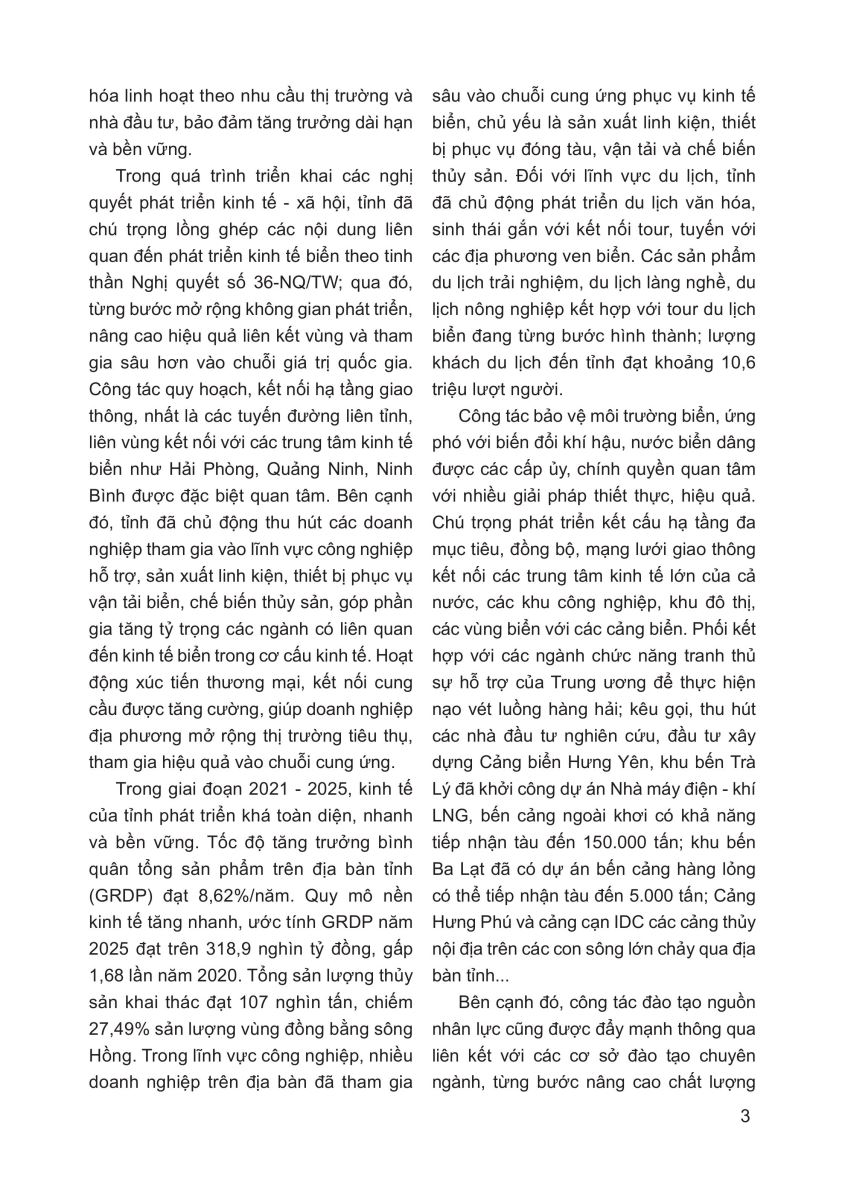 hóa linh hoạt theo nhu cầu thị trường và nhà đầu tư, bảo đảm tăng trưởng dài hạn và bền vững.

Trong quá trình triển khai các nghị quyết phát triển kinh tế - xã hội, tỉnh đã chú trọng lồng ghép các nội dung liên quan đến phát triển kinh tế biển theo tinh thần Nghị quyết số 36-NQ/TW; qua đó, từng bước mở rộng không gian phát triển, nâng cao hiệu quả liên kết vùng và tham gia sâu hơn vào chuỗi giá trị quốc gia. Công tác quy hoạch, kết nối hạ tầng giao thông, nhất là các tuyến đường liên tỉnh, liên vùng kết nối với các trung tâm kinh tế biển như Hải Phòng, Quảng Ninh, Ninh Bình được đặc biệt quan tâm. Bên cạnh đó, tỉnh đã chủ động thu hút các doanh nghiệp tham gia vào lĩnh vực công nghiệp hỗ trợ, sản xuất linh kiện, thiết bị phục vụ vận tải biển, chế biến thủy sản, góp phần gia tăng tỷ trọng các ngành có liên quan đến kinh tế biển trong cơ cấu kinh tế. Hoạt động xúc tiến thương mại, kết nối cung cầu được tăng cường, giúp doanh nghiệp địa phương mở rộng thị trường tiêu thụ, tham gia hiệu quả vào chuỗi cung ứng.

Trong giai đoạn 2021 - 2025, kinh tế của tỉnh phát triển khá toàn diện, nhanh và bền vững. Tốc độ tăng trưởng bình quân tổng sản phẩm trên địa bàn tỉnh (GRDP) đạt 8,62%/năm. Quy mô nền kinh tế tăng nhanh, ước tính GRDP năm 2025 đạt trên 318,9 nghìn tỷ đồng, gấp 1,68 lần năm 2020. Tổng sản lượng thủy sản khai thác đạt 107 nghìn tấn, chiếm 27,49% sản lượng vùng đồng bằng sông Hồng. Trong lĩnh vực công nghiệp, nhiều doanh nghiệp trên địa bàn đã tham gia sâu vào chuỗi cung ứng phục vụ kinh tế biển, chủ yếu là sản xuất linh kiện, thiết bị phục vụ đóng tàu, vận tải và chế biến thủy sản. Đối với lĩnh vực du lịch, tỉnh đã chủ động phát triển du lịch văn hóa, sinh thái gắn với kết nối tour, tuyến với các địa phương ven biển. Các sản phẩm du lịch trải nghiệm, du lịch làng nghề, du lịch nông nghiệp kết hợp với tour du lịch biển đang từng bước hình thành; lượng khách du lịch đến tỉnh đạt khoảng 10,6 triệu lượt người.

Công tác bảo vệ môi trường biển, ứng phó với biến đổi khí hậu, nước biển dâng được các cấp ủy, chính quyền quan tâm với nhiều giải pháp thiết thực, hiệu quả. Chú trọng phát triển kết cấu hạ tầng đa mục tiêu, đồng bộ, mạng lưới giao thông kết nối các trung tâm kinh tế lớn của cả nước, các khu công nghiệp, khu đô thị, các vùng biển với các cảng biển. Phối kết hợp với các ngành chức năng tranh thủ sự hỗ trợ của Trung ương để thực hiện nạo vét luồng hàng hải; kêu gọi, thu hút các nhà đầu tư nghiên cứu, đầu tư xây dựng Cảng biển Hưng Yên, khu bến Trà Lý đã khởi công dự án Nhà máy điện - khí LNG, bến cảng ngoài khơi có khả năng tiếp nhận tàu đến 150.000 tấn; khu bến Ba Lạt đã có dự án bến cảng hàng lỏng có thể tiếp nhận tàu đến 5.000 tấn; Cảng Hưng Phú và cảng cạn IDC các cảng thủy nội địa trên các con sông lớn chảy qua địa bàn tỉnh...

Bên cạnh đó, công tác đào tạo nguồn nhân lực cũng được đẩy mạnh thông qua liên kết với các cơ sở đào tạo chuyên ngành, từng bước nâng cao chất lượng

3